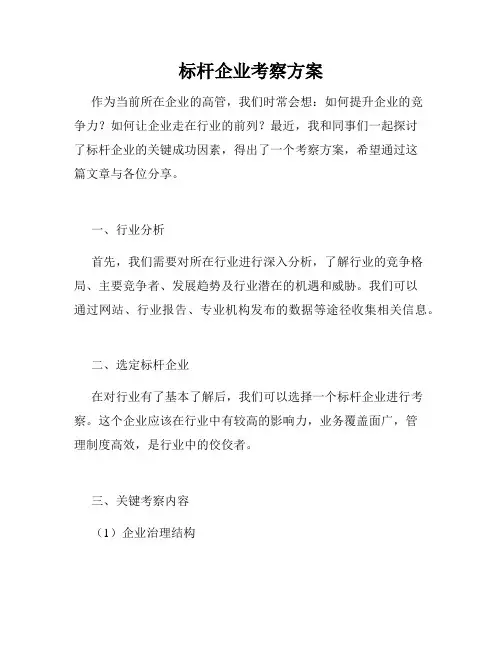 标杆企业考察方案

作为当前所在企业的高管，我们时常会想：如何提升企业的竞争力？如何让企业走在行业的前列？最近，我和同事们一起探讨了标杆企业的关键成功因素，得出了一个考察方案，希望通过这篇文章与各位分享。

一、行业分析

首先，我们需要对所在行业进行深入分析，了解行业的竞争格局、主要竞争者、发展趋势及行业潜在的机遇和威胁。我们可以通过网站、行业报告、专业机构发布的数据等途径收集相关信息。

二、选定标杆企业

在对行业有了基本了解后，我们可以选择一个标杆企业进行考察。这个企业应该在行业中有较高的影响力，业务覆盖面广，管理制度高效，是行业中的佼佼者。

三、关键考察内容

（1）企业治理结构